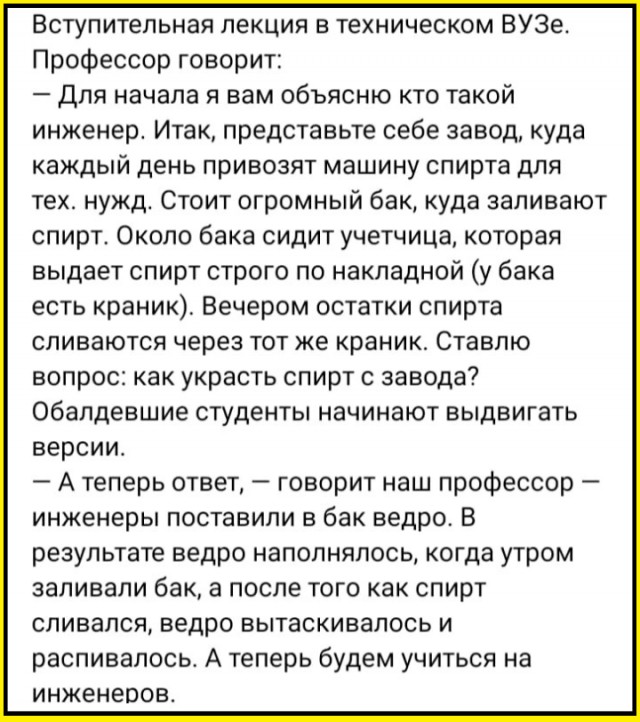 Вступительная лекция в техническом ВУЗе. Профессор говорит:
— Для начала я вам объясню кто такой инженер. Итак, представьте себе завод, куда каждый день привозят машину спирта для тех. нужд. Стоит огромный бак, куда заливают спирт. Около бака сидит учетчица, которая выдает спирт строго по накладной (у бака есть краник). Вечером остатки спирта сливаются через тот же краник. Ставлю вопрос: как украсть спирт с завода? Обалдевшие студенты начинают выдвигать версии.
— А теперь ответ, — говорит наш профессор — инженеры поставили в бак ведро. В результате ведро наполнялось, когда утром заливали бак, а после того как спирт сливался, ведро вытаскивалось и распивалось. А теперь будем учиться на инженеров.